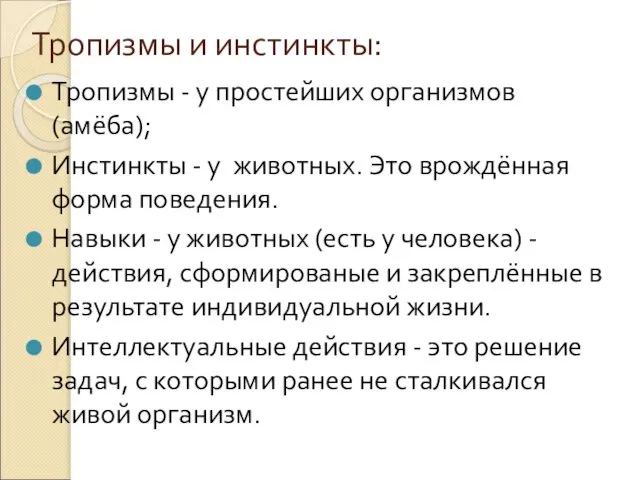 Тропизмы и инстинкты:

Тропизмы - у простейших организмов (амёба);

Инстинкты - у  животных. Это врождённая форма поведения.

Навыки - у животных (есть у человека) - действия, сформированые и закреплённые в результате индивидуальной жизни.

Интеллектуальные действия - это решение задач, с которыми ранее не сталкивался живой организм.